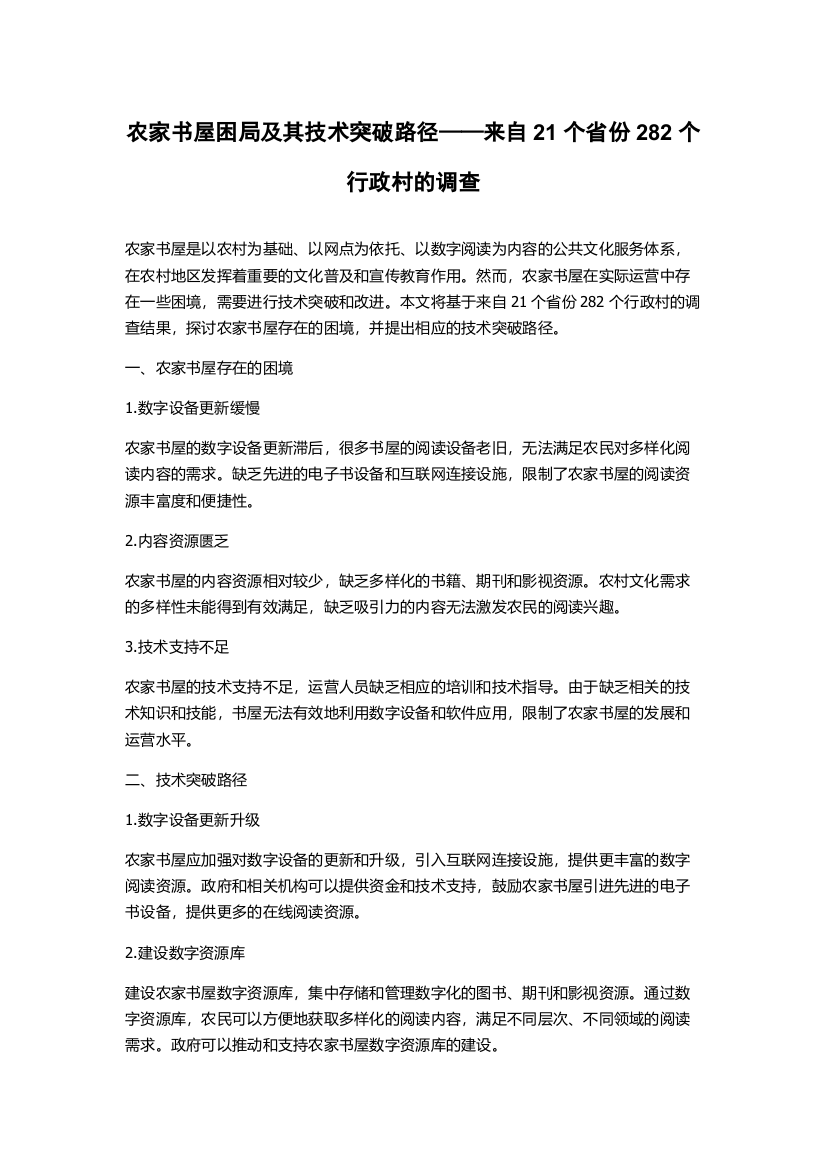 农家书屋困局及其技术突破路径——来自 21 个省份 282 个行政村的调查

农家书屋是以农村为基础、以网点为依托、以数字阅读为内容的公共文化服务体系，在农村地区发挥着重要的文化普及和宣传教育作用。然而，农家书屋在实际运营中存在一些困境，需要进行技术突破和改进。本文将基于来自 21 个省份 282 个行政村的调查结果，探讨农家书屋存在的困境，并提出相应的技术突破路径。

一、农家书屋存在的困境

1.数字设备更新缓慢

农家书屋的数字设备更新滞后，很多书屋的阅读设备老旧，无法满足农民对多样化阅读内容的需求。缺乏先进的电子书设备和互联网连接设施，限制了农家书屋的阅读资源丰富度和便捷性。

2.内容资源匮乏

农家书屋的内容资源相对较少，缺乏多样化的书籍、期刊和影视资源。农村文化需求的多样性未能得到有效满足，缺乏吸引力的内容无法激发农民的阅读兴趣。

3.技术支持不足

农家书屋的技术支持不足，运营人员缺乏相应的培训和技术指导。由于缺乏相关的技术知识和技能，书屋无法有效地利用数字设备和软件应用，限制了农家书屋的发展和运营水平。

二、技术突破路径

1.数字设备更新升级

农家书屋应加强对数字设备的更新和升级，引入互联网连接设施，提供更丰富的数字阅读资源。政府和相关机构可以提供资金和技术支持，鼓励农家书屋引进先进的电子书设备，提供更多的在线阅读资源。

2.建设数字资源库

建设农家书屋数字资源库，集中存储和管理数字化的图书、期刊和影视资源。通过数字资源库，农民可以方便地获取多样化的阅读内容，满足不同层次、不同领域的阅读需求。政府可以推动和支持农家书屋数字资源库的建设。